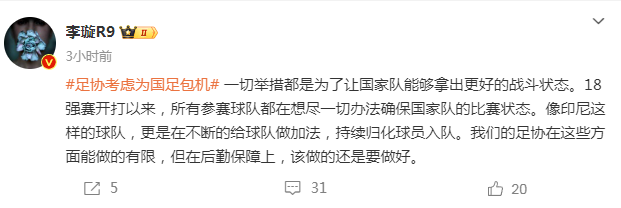 李璇R9 II
3小时前

#足协考虑为国足包机# 一切举措都是为了让国家队能够拿出更好的战斗状态。18强赛开打以来，所有参赛球队都在想尽一切办法确保国家队的比赛状态。像印尼这样的球队，更是在不断的给球队做加法，持续归化球员入队。我们的足协在这些方面能做的有限，但在后勤保障上，该做的还是要做好。

5 31 20